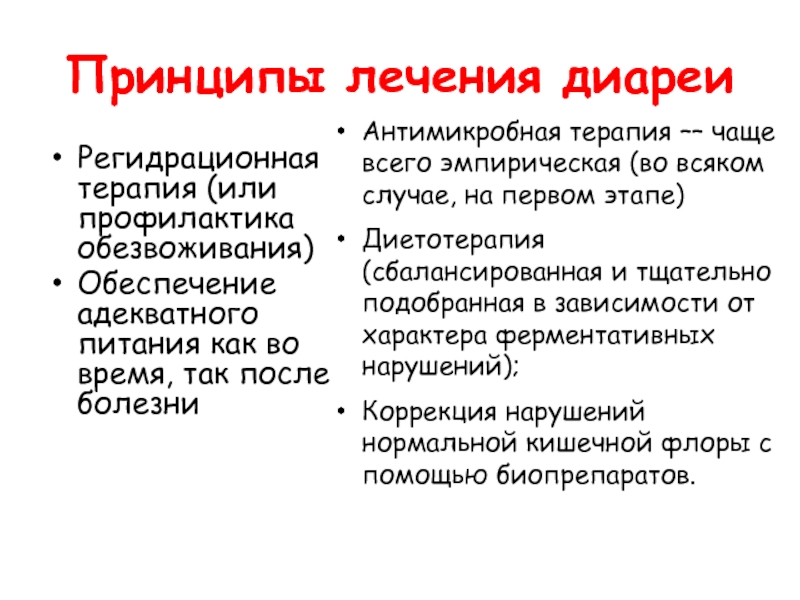 Принципы лечения диареи

• Регидрационная терапия (или профилактика обезвоживания)
• Обеспечение адекватного питания как во время, так после болезни

• Антимикробная терапия –– чаще всего эмпирическая (во всяком случае, на первом этапе)
• Диетотерапия (сбалансированная и тщательно подобранная в зависимости от характера ферментативных нарушений);
• Коррекция нарушений нормальной кишечной флоры с помощью биопрепаратов.